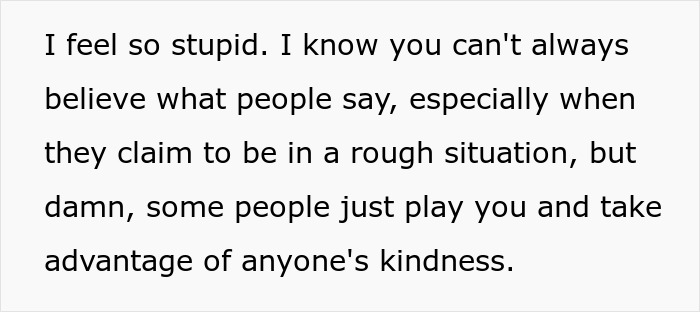 I feel so stupid. I know you can't always believe what people say, especially when they claim to be in a rough situation, but damn, some people just play you and take advantage of anyone's kindness.